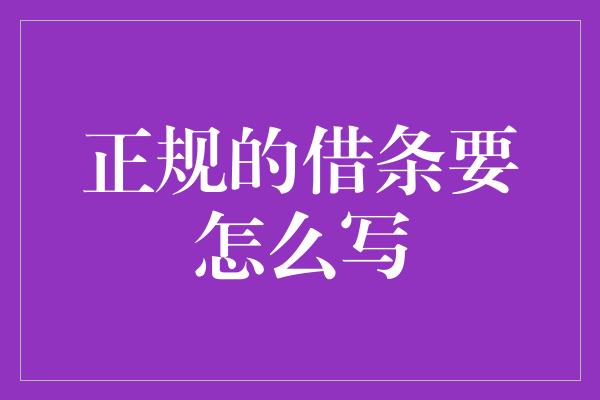 正规的借条要怎么写